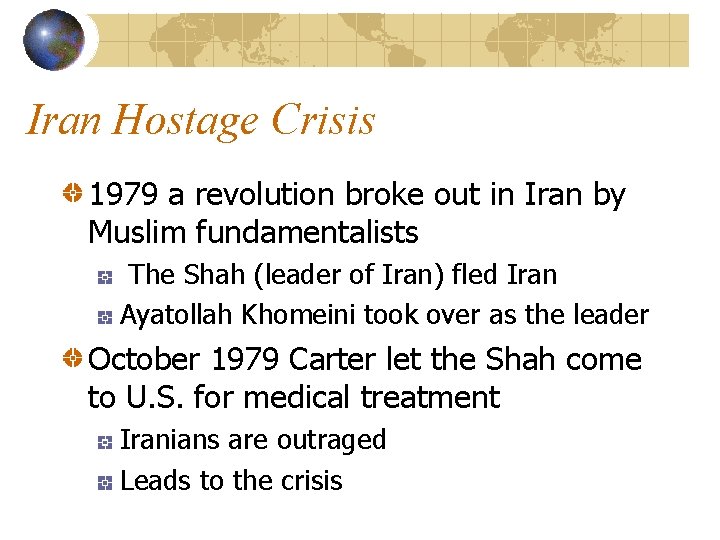 Iran Hostage Crisis

1979 a revolution broke out in Iran by Muslim fundamentalists

The Shah (leader of Iran) fled Iran

Ayatollah Khomeini took over as the leader

October 1979 Carter let the Shah come to U.S. for medical treatment

Iranians are outraged

Leads to the crisis